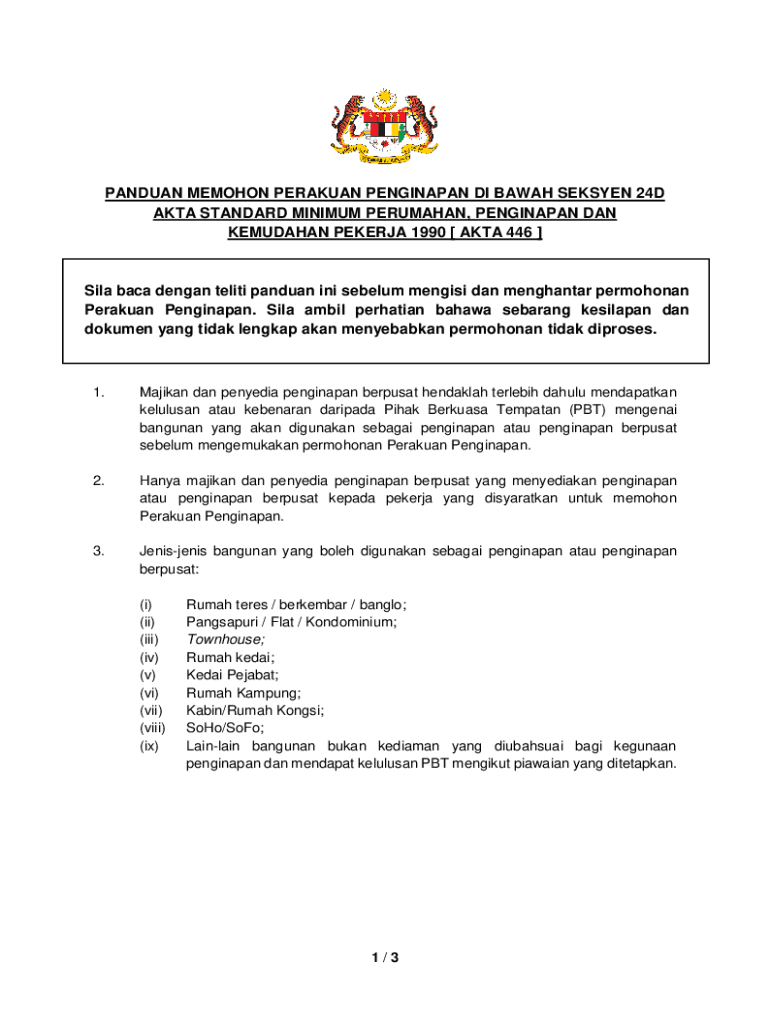 PANDUAN MEMOHON PERAKUAN PENGINAPAN DI BAWAH SEKSYEN 24D AKTA STANDARD MINIMUM PERUMAHAN, PENGINAPAN DAN KEMUDAHAN PEKERJA 1990 [ AKTA 446 ]

Sila baca dengan teliti panduan ini sebelum mengisi dan menghantar permohonan Perakuan Penginapan. Sila ambil perhatian bahawa sebarang kesilapan dan dokumen yang tidak lengkap akan menyebabkan permohonan tidak diproses.

1. Majikan dan penyedia penginapan berpusat hendaklah terlebih dahulu mendapatkan kelulusan atau kebenaran daripada Pihak Berkuasa Tempatan (PBT) mengenai bangunan yang akan digunakan sebagai penginapan atau penginapan berpusat sebelum mengemukakan permohonan Perakuan Penginapan.

2. Hanya majikan dan penyedia penginapan berpusat yang menyediakan penginapan atau penginapan berpusat kepada pekerja yang disyaratkan untuk memohon Perakuan Penginapan.

3. Jenis-jenis bangunan yang boleh digunakan sebagai penginapan atau penginapan berpusat:

(i) Rumah teres / berkembar / banglo;
(ii) Pangsapuri / Flat / Kondominium;
(iii) Townhouse;
(iv) Rumah kedai;
(v) Kedai Pejabat;
(vi) Rumah Kampung;
(vii) Kabin/Rumah Kongsi;
(viii) SoHo/SoFo;
(ix) Lain-lain bangunan bukan kediaman yang diubahsuai bagi kegunaan penginapan dan mendapat kelulusan PBT mengikut piawaian yang ditetapkan.

1 / 3